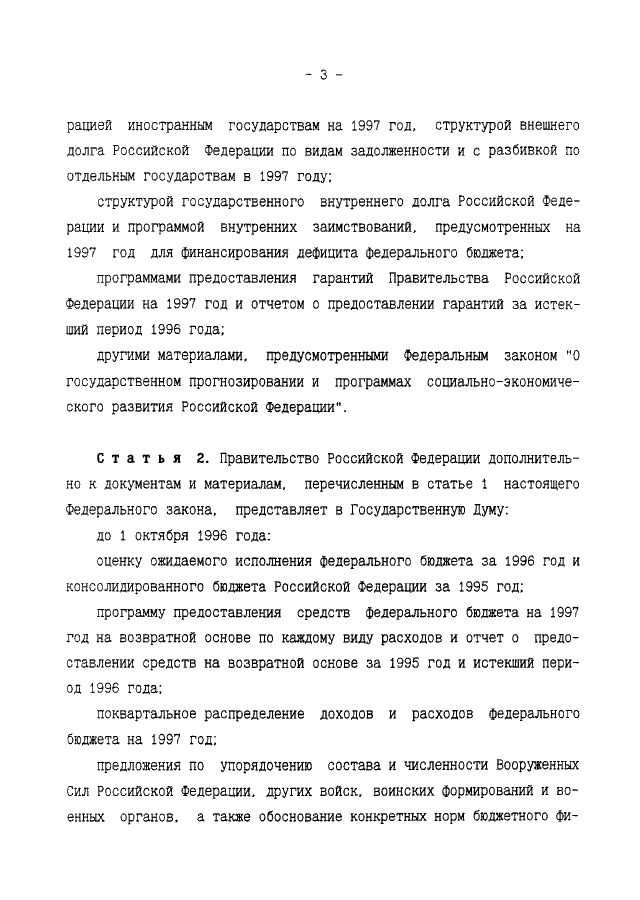 - 3 -

рацией иностранным государствам на 1997 год, структурой внешнего долга Российской Федерации по видам задолженности и с разбивкой по отдельным государствам в 1997 году;

структурой государственного внутреннего долга Российской Федерации и программой внутренних заимствований, предусмотренных на 1997 год для финансирования дефицита федерального бюджета;

программами предоставления гарантий Правительства Российской Федерации на 1997 год и отчетом о предоставлении гарантий за истекший период 1996 года;

другими материалами, предусмотренными Федеральным законом "О государственном прогнозировании и программах социально-экономического развития Российской Федерации".

Статья 2. Правительство Российской Федерации дополнительно к документам и материалам, перечисленным в статье 1 настоящего Федерального закона, представляет в Государственную Думу:

до 1 октября 1996 года:

оценку ожидаемого исполнения федерального бюджета за 1996 год и консолидированного бюджета Российской Федерации за 1995 год;

программу предоставления средств федерального бюджета на 1997 год на возвратной основе по каждому виду расходов и отчет о предоставлении средств на возвратной основе за 1995 год и истекший период 1996 года;

поквартальное распределение доходов и расходов федерального бюджета на 1997 год;

предложения по упорядочению состава и численности Вооруженных Сил Российской Федерации, других войск, воинских формирований и военных органов, а также обоснование конкретных норм бюджетного фи-